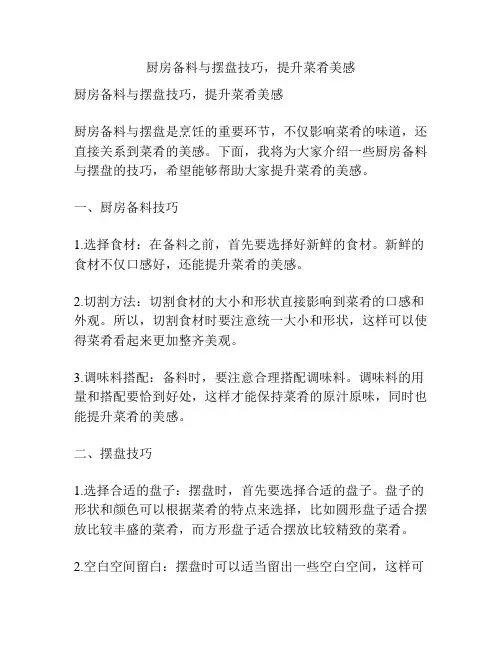 厨房备料与摆盘技巧，提升菜肴美感

厨房备料与摆盘技巧，提升菜肴美感

厨房备料与摆盘是烹饪的重要环节，不仅影响菜肴的味道，还直接关系到菜肴的美感。下面，我将为大家介绍一些厨房备料与摆盘的技巧，希望能够帮助大家提升菜肴的美感。

一、厨房备料技巧

1.选择食材：在备料之前，首先要选择好新鲜的食材。新鲜的食材不仅口感好，还能提升菜肴的美感。

2.切割方法：切割食材的大小和形状直接影响到菜肴的口感和外观。所以，切割食材时要注意统一大小和形状，这样可以使得菜肴看起来更加整齐美观。

3.调味料搭配：备料时，要注意合理搭配调味料。调味料的用量和搭配要恰到好处，这样才能保持菜肴的原汁原味，同时也能提升菜肴的美感。

二、摆盘技巧

1.选择合适的盘子：摆盘时，首先要选择合适的盘子。盘子的形状和颜色可以根据菜肴的特点来选择，比如圆形盘子适合摆放比较丰盛的菜肴，而方形盘子适合摆放比较精致的菜肴。

2.空白空间留白：摆盘时可以适当留出一些空白空间，这样可